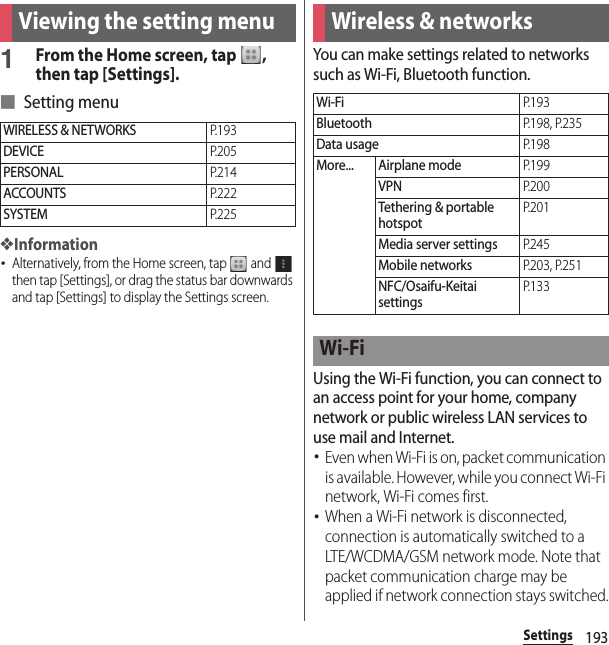 Viewing the setting menu

1 From the Home screen, tap , then tap [Settings].

■ Setting menu

| WIRELESS & NETWORKS | P.193 |
|---|---|
| DEVICE | P.205 |
| PERSONAL | P.214 |
| ACCOUNTS | P.222 |
| SYSTEM | P.225 |

❖Information
• Alternatively, from the Home screen, tap  and  then tap [Settings], or drag the status bar downwards and tap [Settings] to display the Settings screen.

Wireless & networks

You can make settings related to networks such as Wi-Fi, Bluetooth function.

| Wi-Fi | | P.193 |
|---|---|---|
| Bluetooth | | P.198, P.235 |
| Data usage | | P.198 |
| More... | Airplane mode | P.199 |
| | VPN | P.200 |
| | Tethering & portable hotspot | P.201 |
| | Media server settings | P.245 |
| | Mobile networks | P.203, P.251 |
| | NFC/Osaifu-Keitai settings | P.133 |

Wi-Fi

Using the Wi-Fi function, you can connect to an access point for your home, company network or public wireless LAN services to use mail and Internet.
• Even when Wi-Fi is on, packet communication is available. However, while you connect Wi-Fi network, Wi-Fi comes first.
• When a Wi-Fi network is disconnected, connection is automatically switched to a LTE/WCDMA/GSM network mode. Note that packet communication charge may be applied if network connection stays switched.

Settings 193